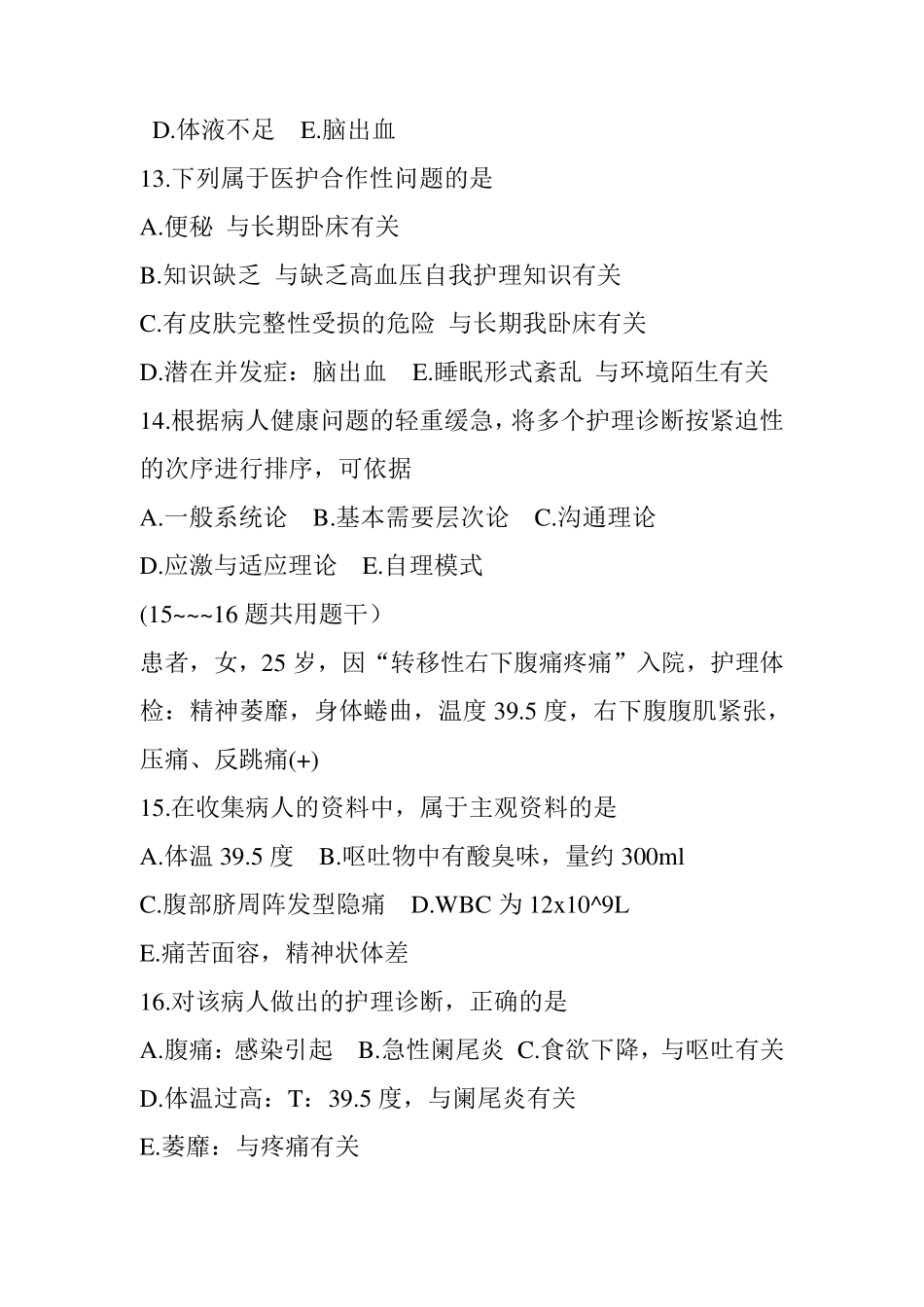 D.体液不足　E.脑出血

13.下列属于医护合作性问题的是

A.便秘 与长期卧床有关

B.知识缺乏 与缺乏高血压自我护理知识有关

C.有皮肤完整性受损的危险 与长期我卧床有关

D.潜在并发症：脑出血　E.睡眠形式紊乱 与环境陌生有关

14.根据病人健康问题的轻重缓急，将多个护理诊断按紧迫性的次序进行排序，可依据

A.一般系统论　B.基本需要层次论　C.沟通理论

D.应激与适应理论　E.自理模式

(15~~~16 题共用题干）

患者，女，25 岁，因“转移性右下腹痛疼痛”入院，护理体检：精神萎靡，身体蜷曲，温度 39.5 度，右下腹腹肌紧张，压痛、反跳痛(+)

15.在收集病人的资料中，属于主观资料的是

A.体温 39.5 度　B.呕吐物中有酸臭味，量约 300ml

C.腹部脐周阵发型隐痛　D.WBC 为 12x10^9L

E.痛苦面容，精神状体差

16.对该病人做出的护理诊断，正确的是

A.腹痛：感染引起　B.急性阑尾炎 C.食欲下降，与呕吐有关

D.体温过高：T：39.5 度，与阑尾炎有关

E.萎靡：与疼痛有关